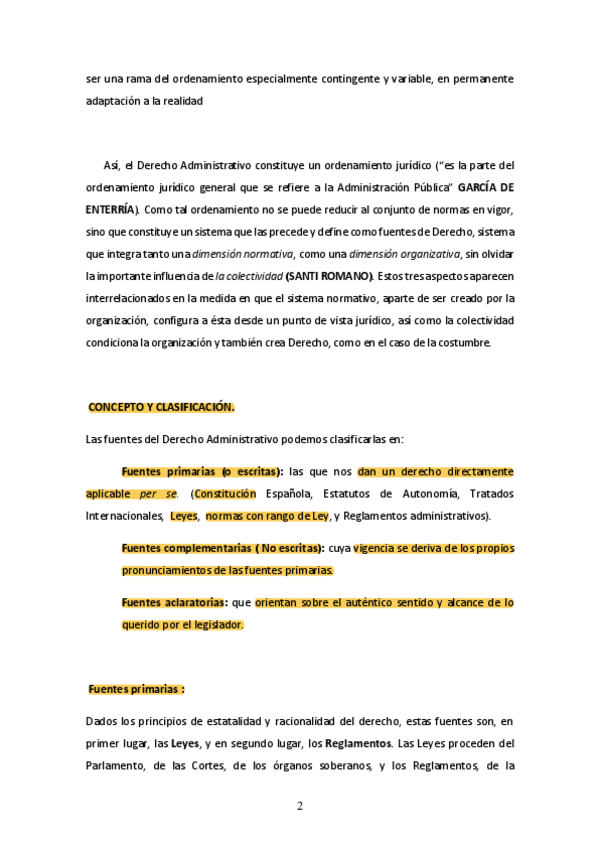 ser una rama del ordenamiento especialmente contingente y variable, en permanente adaptación a la realidad

Así, el Derecho Administrativo constituye un ordenamiento jurídico ("es la parte del ordenamiento jurídico general que se refiere a la Administración Pública" GARCÍA DE ENTERRÍA). Como tal ordenamiento no se puede reducir al conjunto de normas en vigor, sino que constituye un sistema que las precede y define como fuentes de Derecho, sistema que integra tanto una dimensión normativa, como una dimensión organizativa, sin olvidar la importante influencia de la colectividad (SANTI ROMANO). Estos tres aspectos aparecen interrelacionados en la medida en que el sistema normativo, aparte de ser creado por la organización, configura a ésta desde un punto de vista jurídico, así como la colectividad condiciona la organización y también crea Derecho, como en el caso de la costumbre.

CONCEPTO Y CLASIFICACIÓN.

Las fuentes del Derecho Administrativo podemos clasificarlas en:

Fuentes primarias (o escritas): las que nos dan un derecho directamente aplicable per se. (Constitución Española, Estatutos de Autonomía, Tratados Internacionales, Leyes, normas con rango de Ley, y Reglamentos administrativos).

Fuentes complementarias ( No escritas): cuya vigencia se deriva de los propios pronunciamientos de las fuentes primarias.

Fuentes aclaratorias: que orientan sobre el auténtico sentido y alcance de lo querido por el legislador.

Fuentes primarias :

Dados los principios de estatalidad y racionalidad del derecho, estas fuentes son, en primer lugar, las Leyes, y en segundo lugar, los Reglamentos. Las Leyes proceden del Parlamento, de las Cortes, de los órganos soberanos, y los Reglamentos, de la

2